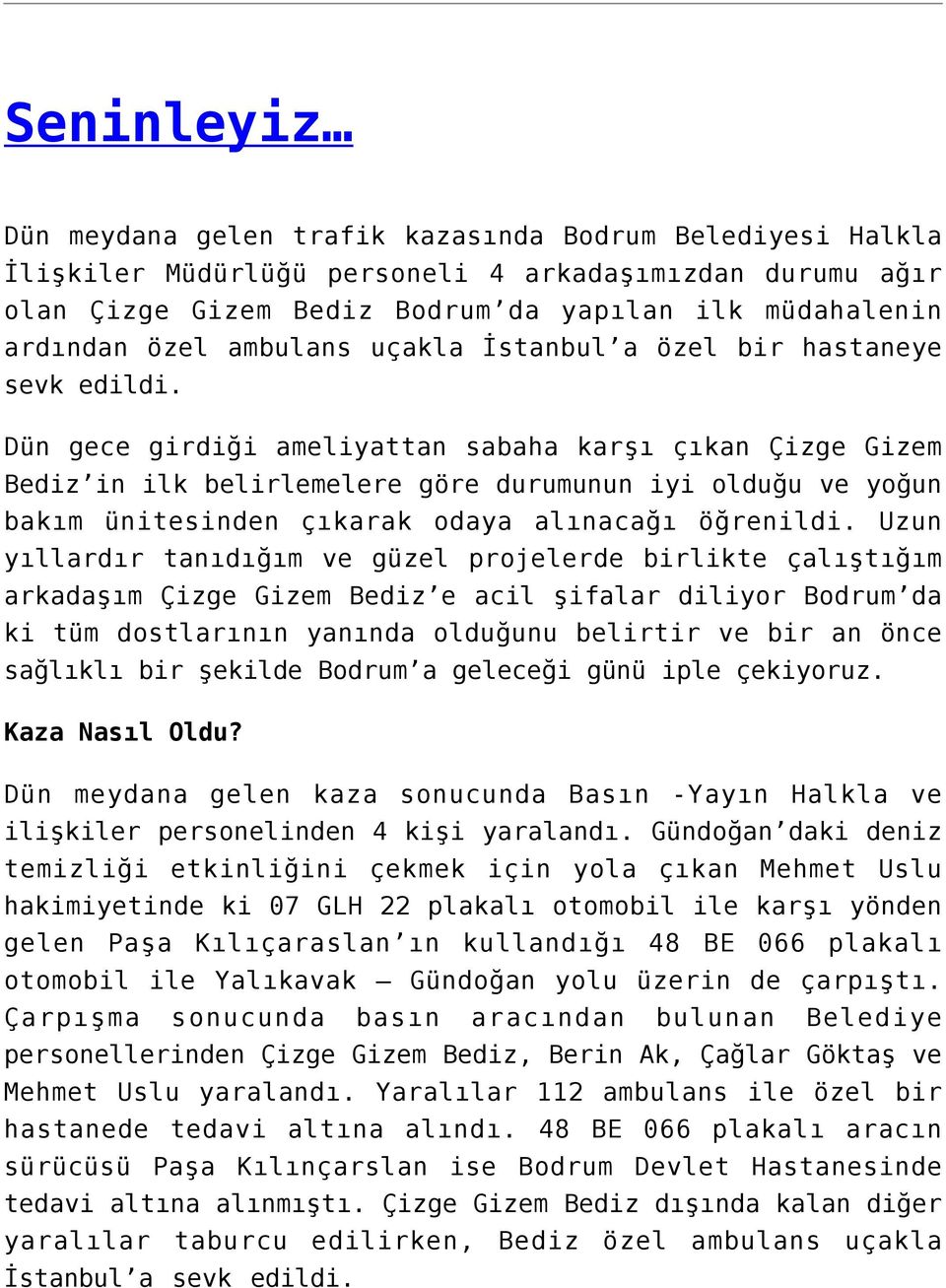 Seninleyiz…

Dün meydana gelen trafik kazasında Bodrum Belediyesi Halkla İlişkiler Müdürlüğü personeli 4 arkadaşımızdan durumu ağır olan Çizge Gizem Bediz Bodrum’da yapılan ilk müdahalenin ardından özel ambulans uçakla İstanbul’a özel bir hastaneye sevk edildi.

Dün gece girdiği ameliyattan sabaha karşı çıkan Çizge Gizem Bediz’in ilk belirlemelere göre durumunun iyi olduğu ve yoğun bakım ünitesinden çıkarak odaya alınacağı öğrenildi. Uzun yıllardır tanıdığım ve güzel projelerde birlikte çalıştığım arkadaşım Çizge Gizem Bediz’e acil şifalar diliyor Bodrum’da ki tüm dostlarının yanında olduğunu belirtir ve bir an önce sağlıklı bir şekilde Bodrum’a geleceği günü iple çekiyoruz.

Kaza Nasıl Oldu?

Dün meydana gelen kaza sonucunda Basın -Yayın Halkla ve ilişkiler personelinden 4 kişi yaralandı. Gündoğan’daki deniz temizliği etkinliğini çekmek için yola çıkan Mehmet Uslu hakimiyetinde ki 07 GLH 22 plakalı otomobil ile karşı yönden gelen Paşa Kılıçaraslan’ın kullandığı 48 BE 066 plakalı otomobil ile Yalıkavak – Gündoğan yolu üzerin de çarpıştı. Çarpışma sonucunda basın aracından bulunan Belediye personellerinden Çizge Gizem Bediz, Berin Ak, Çağlar Göktaş ve Mehmet Uslu yaralandı. Yaralılar 112 ambulans ile özel bir hastanede tedavi altına alındı. 48 BE 066 plakalı aracın sürücüsü Paşa Kılınçarslan ise Bodrum Devlet Hastanesinde tedavi altına alınmıştı. Çizge Gizem Bediz dışında kalan diğer yaralılar taburcu edilirken, Bediz özel ambulans uçakla İstanbul’a sevk edildi.